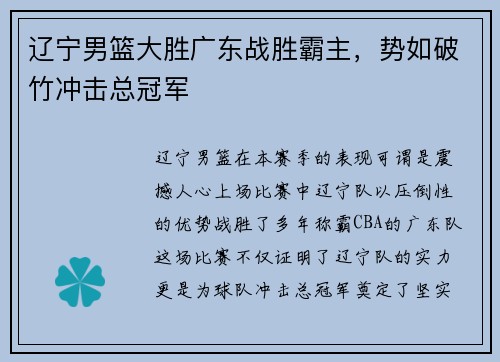 辽宁男篮大胜广东战胜霸主，势如破竹冲击总冠军

辽宁男篮在本赛季的表现可谓是震撼人心上场比赛中辽宁队以压倒性的优势战胜了多年称霸CBA的广东队这场比赛不仅证明了辽宁队的实力更是为球队冲击总冠军奠定了坚实